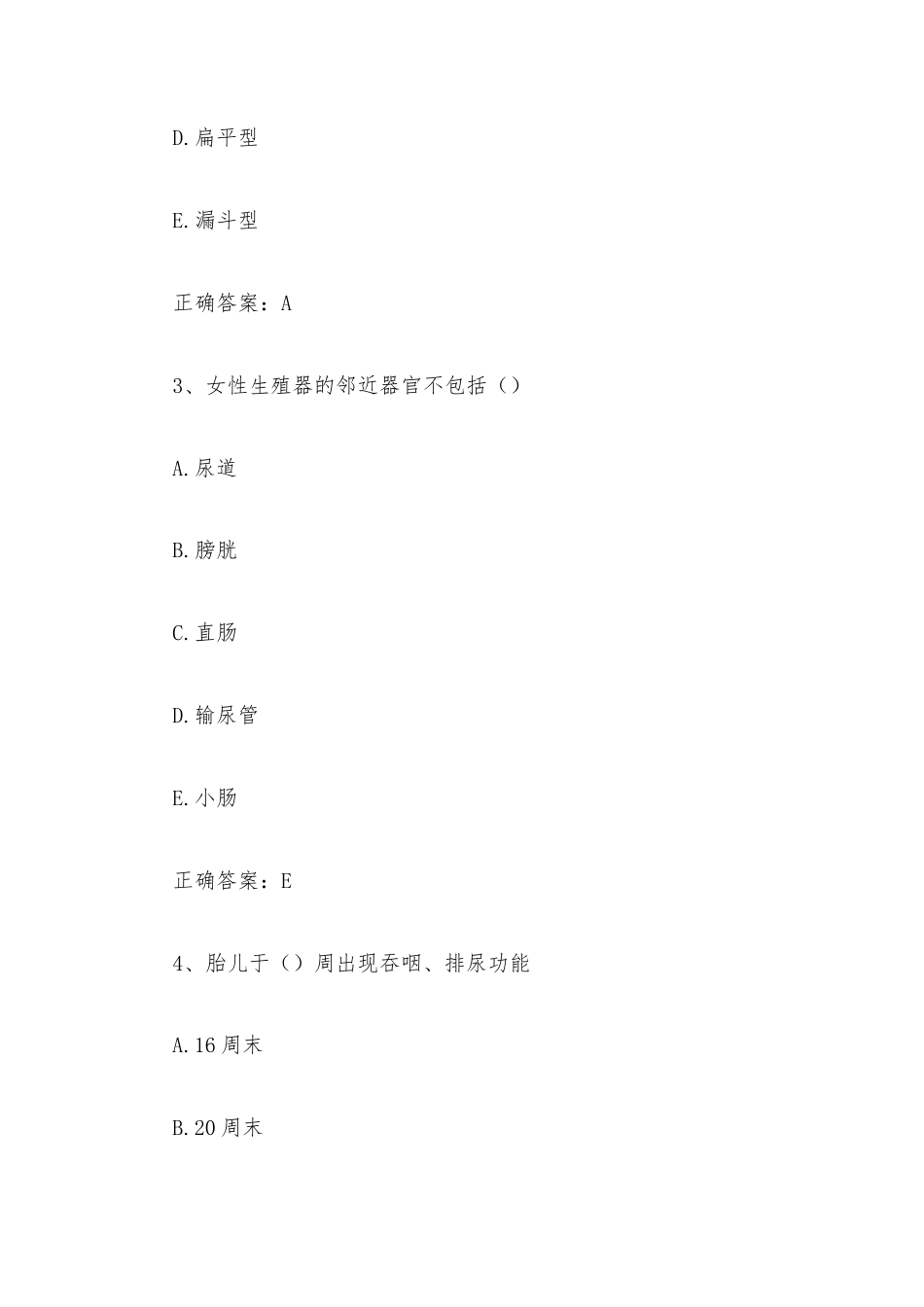 D.扁平型

E.漏斗型

正确答案：A

3、女性生殖器的邻近器官不包括（）

A.尿道

B.膀胱

C.直肠

D.输尿管

E.小肠

正确答案：E

4、胎儿于（）周出现吞咽、排尿功能

A.16周末

B.20周末